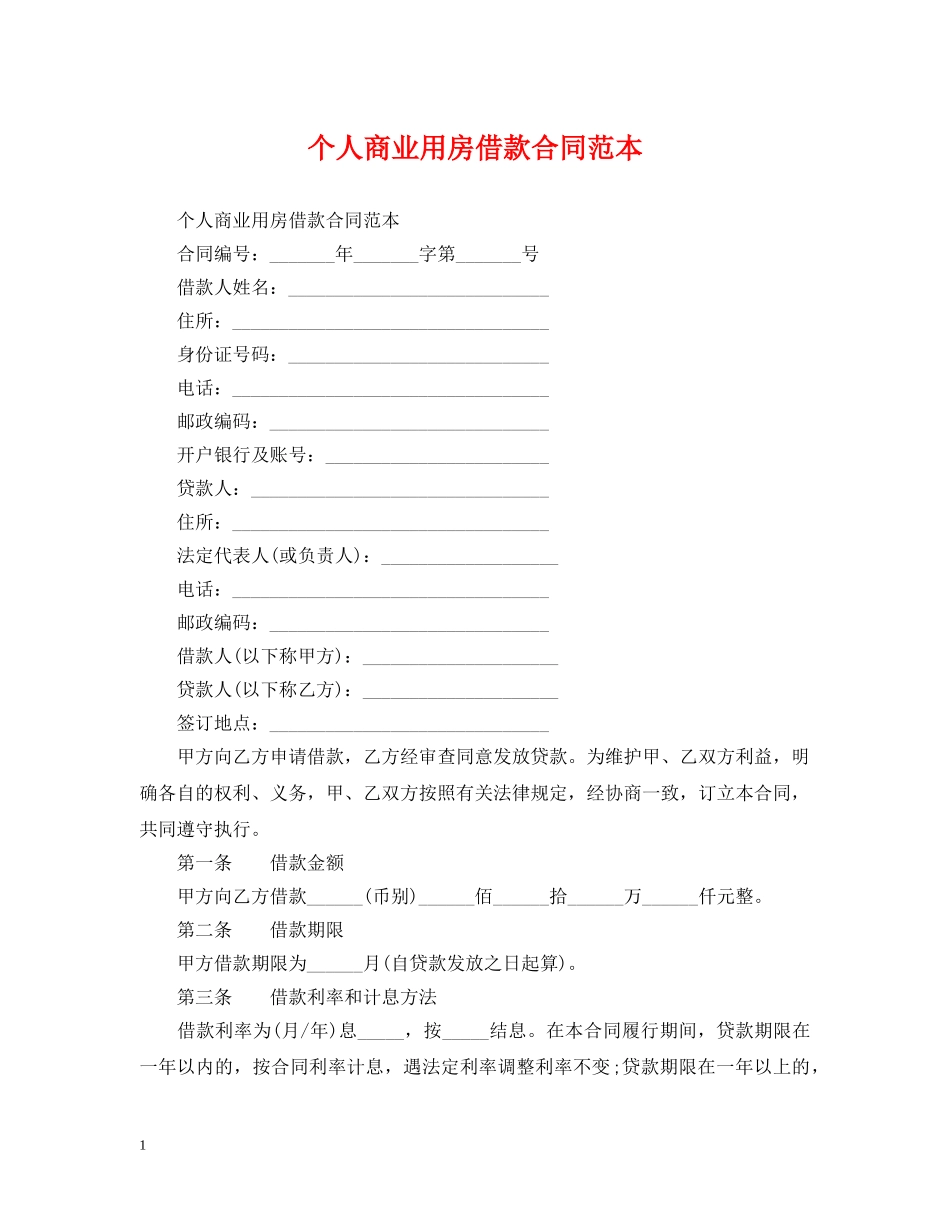 个人商业用房借款合同范本

个人商业用房借款合同范本

合同编号：____年____字第____号

借款人姓名：____

住所：____

身份证号码：____

电话：____

邮政编码：____

开户银行及账号：____

贷款人：____

住所：____

法定代表人(或负责人)：____

电话：____

邮政编码：____

借款人(以下称甲方)：____

贷款人(以下称乙方)：____

签订地点：____

甲方向乙方申请借款，乙方经审查同意发放贷款。为维护甲、乙双方利益，明确各自的权利、义务，甲、乙双方按照有关法律规定，经协商一致，订立本合同，共同遵守执行。

第一条 借款金额

甲方向乙方借款____(币别)____佰____拾____万____仟元整。

第二条 借款期限

甲方借款期限为____月(自贷款发放之日起算)。

第三条 借款利率和计息方法

借款利率为(月/年)息____，按____结息。在本合同履行期间，贷款期限在一年以内的，按合同利率计息，遇法定利率调整利率不变;贷款期限在一年以上的，

1